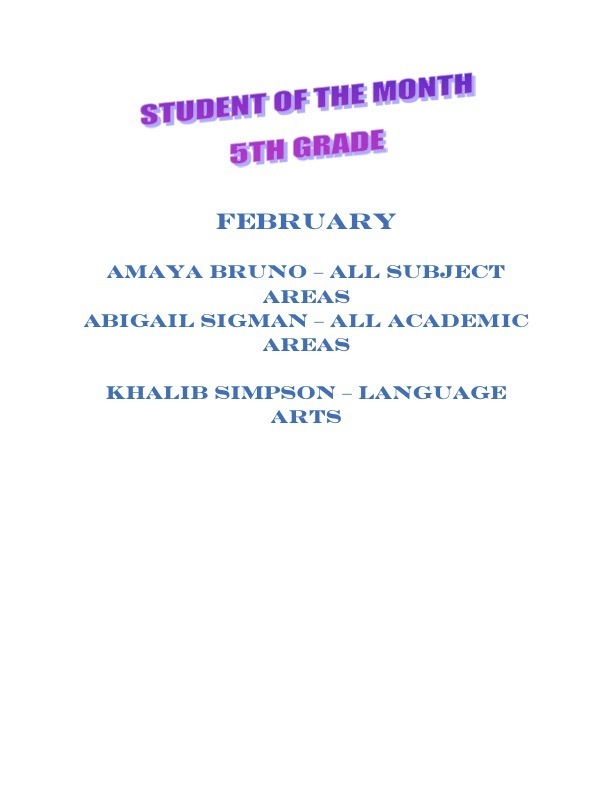 STUDENT OF THE MONTH
5TH GRADE

FEBRUARY

AMAYA BRUNO – ALL SUBJECT AREAS
ABIGAIL SIGMAN – ALL ACADEMIC AREAS

KHALIB SIMPSON – LANGUAGE ARTS